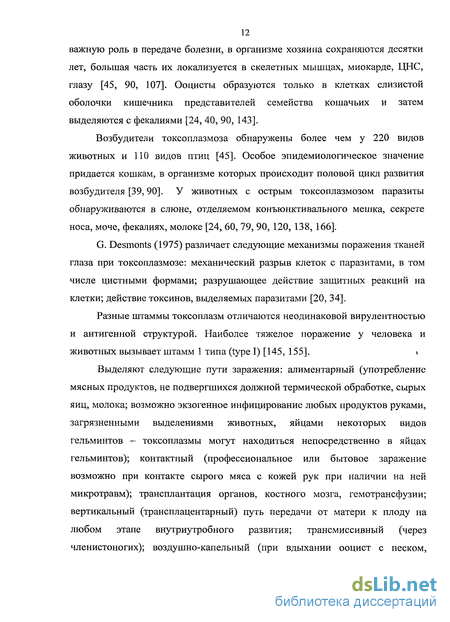 12

важную роль в передаче болезни, в организме хозяина сохраняются десятки лет, большая часть их локализуется в скелетных мышцах, миокарде, ЦНС, глазу [45, 90, 107]. Ооцисты образуются только в клетках слизистой оболочки кишечника представителей семейства кошачьих и затем выделяются с фекалиями [24, 40, 90, 143].

Возбудители токсоплазмоза обнаружены более чем у 220 видов животных и 110 видов птиц [45]. Особое эпидемиологическое значение придается кошкам, в организме которых происходит половой цикл развития возбудителя [39, 90]. У животных с острым токсоплазмозом паразиты обнаруживаются в слюне, отделяемом конъюнктивального мешка, секрете носа, моче, фекалиях, молоке [24, 60, 79, 90, 120, 138, 166].

G. Desmonts (1975) различает следующие механизмы поражения тканей глаза при токсоплазмозе: механический разрыв клеток с паразитами, в том числе цистными формами; разрушающее действие защитных реакций на клетки; действие токсинов, выделяемых паразитами [20, 34].

Разные штаммы токсоплазм отличаются неодинаковой вирулентностью и антигенной структурой. Наиболее тяжелое поражение у человека и животных вызывает штамм 1 типа (type I) [145, 155].

Выделяют следующие пути заражения: алиментарный (употребление мясных продуктов, не подвергшихся должной термической обработке, сырых яиц, молока; возможно экзогенное инфицирование любых продуктов руками, загрязненными выделениями животных, яйцами некоторых видов гельминтов – токсоплазмы могут находиться непосредственно в яйцах гельминтов); контактный (профессиональное или бытовое заражение возможно при контакте сырого мяса с кожей рук при наличии на ней микротравм); трансплантация органов, костного мозга, гемотрансфузии; вертикальный (трансплацентарный) путь передачи от матери к плоду на любом этапе внутриутробного развития; трансмиссивный (через членистоногих); воздушно-капельный (при вдыхании ооцист с песком,

dsLib.net
библиотека диссертаций